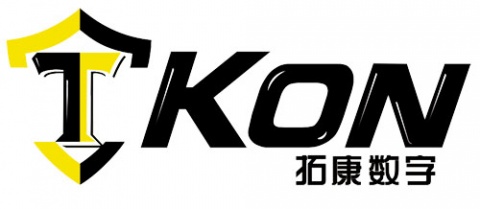 TKON
拓康数字